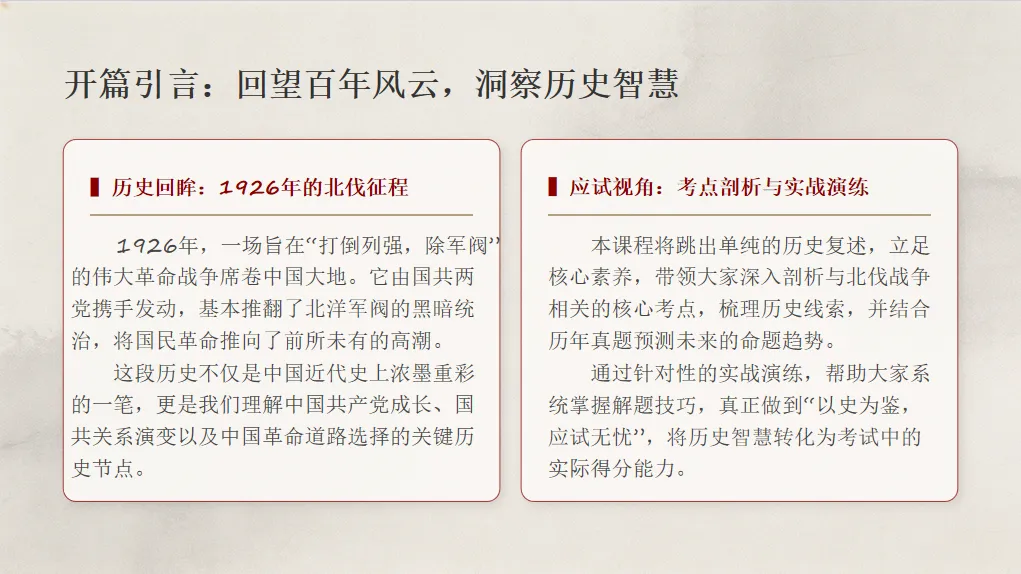 开篇引言：回望百年风云，洞察历史智慧

历史回眸：1926年的北伐征程

1926年，一场旨在“打倒列强，除军阀”的伟大革命战争席卷中国大地。它由国共两党携手发动，基本推翻了北洋军阀的黑暗统治，将国民革命推向了前所未有的高潮。

这段历史不仅是中国近代史上浓墨重彩的一笔，更是我们理解中国共产党成长、国共关系演变以及中国革命道路选择的关键历史节点。

应试视角：考点剖析与实战演练

本课程将跳出单纯的历史复述，立足核心素养，带领大家深入剖析与北伐战争相关的核心考点，梳理历史线索，并结合历年真题预测未来的命题趋势。

通过针对性的实战演练，帮助大家系统掌握解题技巧，真正做到“以史为鉴，应试无忧”，将历史智慧转化为考试中的实际得分能力。